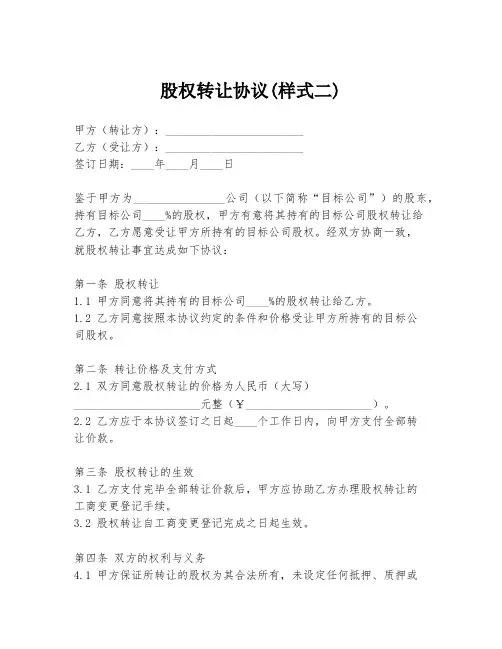 股权转让协议(样式二)

甲方（转让方）：________________________
乙方（受让方）：________________________
签订日期：____年____月____日

鉴于甲方为________________公司（以下简称“目标公司”）的股东，持有目标公司____%的股权，甲方有意将其持有的目标公司股权转让给乙方，乙方愿意受让甲方所持有的目标公司股权。经双方协商一致，就股权转让事宜达成如下协议：

第一条 股权转让
1.1 甲方同意将其持有的目标公司____%的股权转让给乙方。
1.2 乙方同意按照本协议约定的条件和价格受让甲方所持有的目标公司股权。

第二条 转让价格及支付方式
2.1 双方同意股权转让的价格为人民币（大写）______________________元整（￥______________________）。
2.2 乙方应于本协议签订之日起____个工作日内，向甲方支付全部转让价款。

第三条 股权转让的生效
3.1 乙方支付完毕全部转让价款后，甲方应协助乙方办理股权转让的工商变更登记手续。
3.2 股权转让自工商变更登记完成之日起生效。

第四条 双方的权利与义务
4.1 甲方保证所转让的股权为其合法所有，未设定任何抵押、质押或